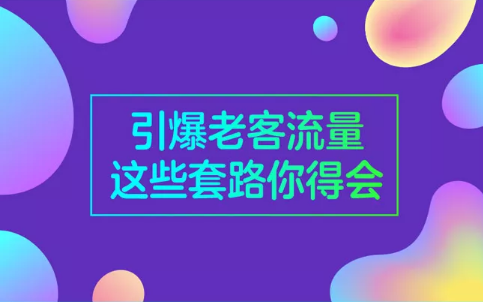 引爆老客流量
这些套路你得会